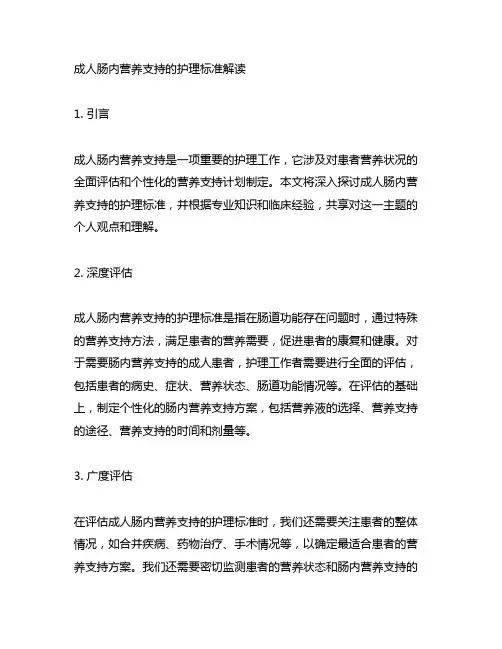 成人肠内营养支持的护理标准解读

1. 引言

成人肠内营养支持是一项重要的护理工作，它涉及对患者营养状况的全面评估和个性化的营养支持计划制定。本文将深入探讨成人肠内营养支持的护理标准，并根据专业知识和临床经验，共享对这一主题的个人观点和理解。

2. 深度评估

成人肠内营养支持的护理标准是指在肠道功能存在问题时，通过特殊的营养支持方法，满足患者的营养需要，促进患者的康复和健康。对于需要肠内营养支持的成人患者，护理工作者需要进行全面的评估，包括患者的病史、症状、营养状态、肠道功能情况等。在评估的基础上，制定个性化的肠内营养支持方案，包括营养液的选择、营养支持的途径、营养支持的时间和剂量等。

3. 广度评估

在评估成人肠内营养支持的护理标准时，我们还需要关注患者的整体情况，如合并疾病、药物治疗、手术情况等，以确定最适合患者的营养支持方案。我们还需要密切监测患者的营养状态和肠内营养支持的